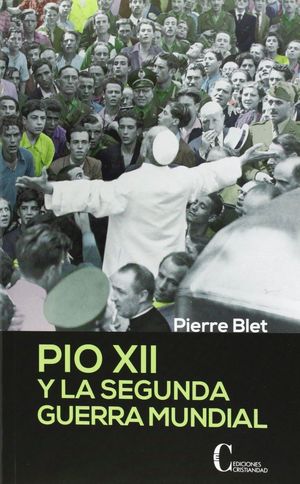 Pierre Blet

PIO XII
Y LA SEGUNDA
GUERRA MUNDIAL

C EDICIONES CRISTIANDAD